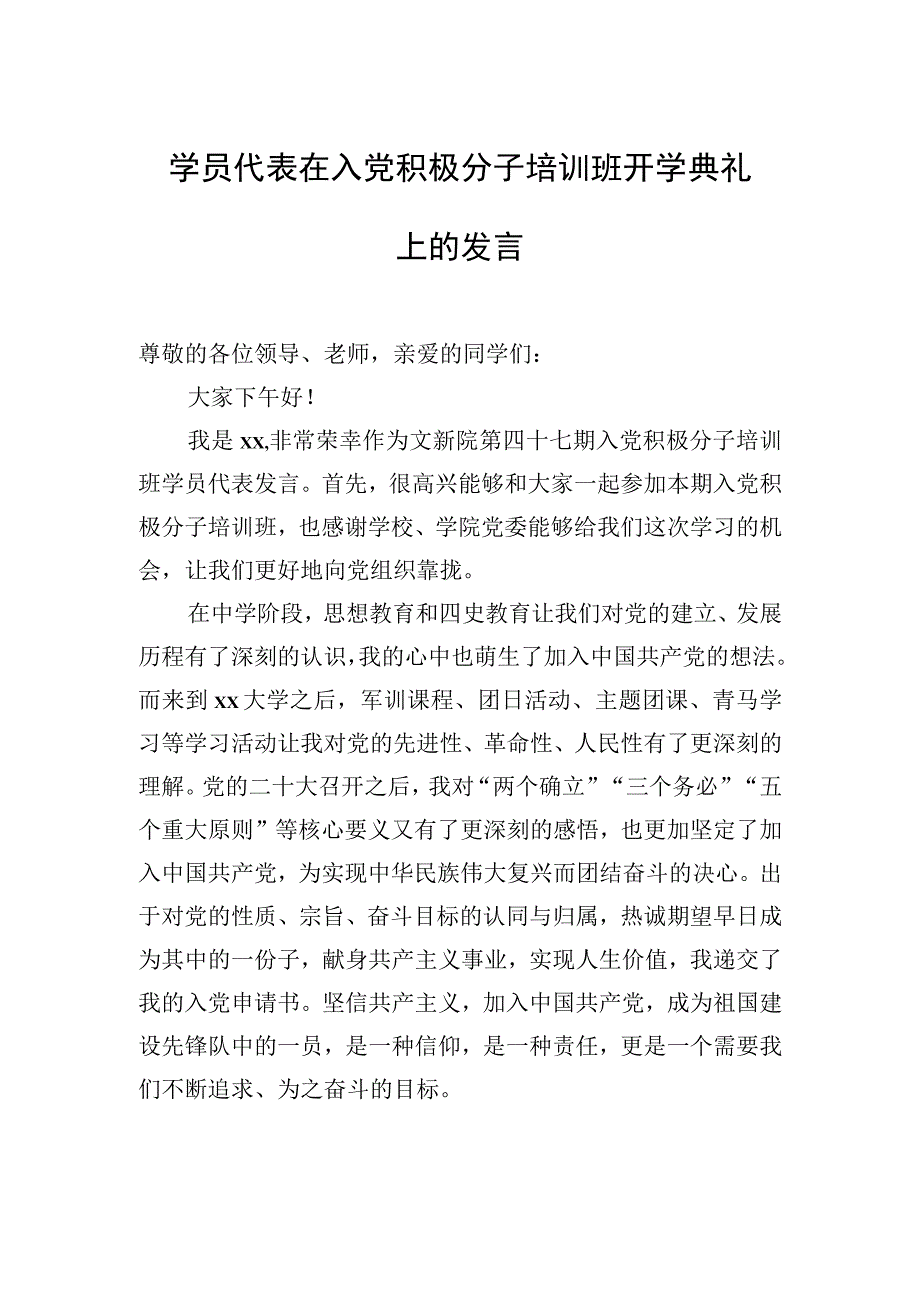 学员代表在入党积极分子培训班开学典礼上的发言

尊敬的各位领导、老师，亲爱的同学们：

大家下午好！

我是xx,非常荣幸作为文新院第四十七期入党积极分子培训班学员代表发言。首先，很高兴能够和大家一起参加本期入党积极分子培训班，也感谢学校、学院党委能够给我们这次学习的机会，让我们更好地向党组织靠拢。

在中学阶段，思想教育和四史教育让我们对党的建立、发展历程有了深刻的认识，我的心中也萌生了加入中国共产党的想法。而来到xx大学之后，军训课程、团日活动、主题团课、青马学习等学习活动让我对党的先进性、革命性、人民性有了更深刻的理解。党的二十大召开之后，我对“两个确立”“三个务必”“五个重大原则”等核心要义又有了更深刻的感悟，也更加坚定了加入中国共产党，为实现中华民族伟大复兴而团结奋斗的决心。出于对党的性质、宗旨、奋斗目标的认同与归属，热诚期望早日成为其中的一份子，献身共产主义事业，实现人生价值，我递交了我的入党申请书。坚信共产主义，加入中国共产党，成为祖国建设先锋队中的一员，是一种信仰，是一种责任，更是一个需要我们不断追求、为之奋斗的目标。